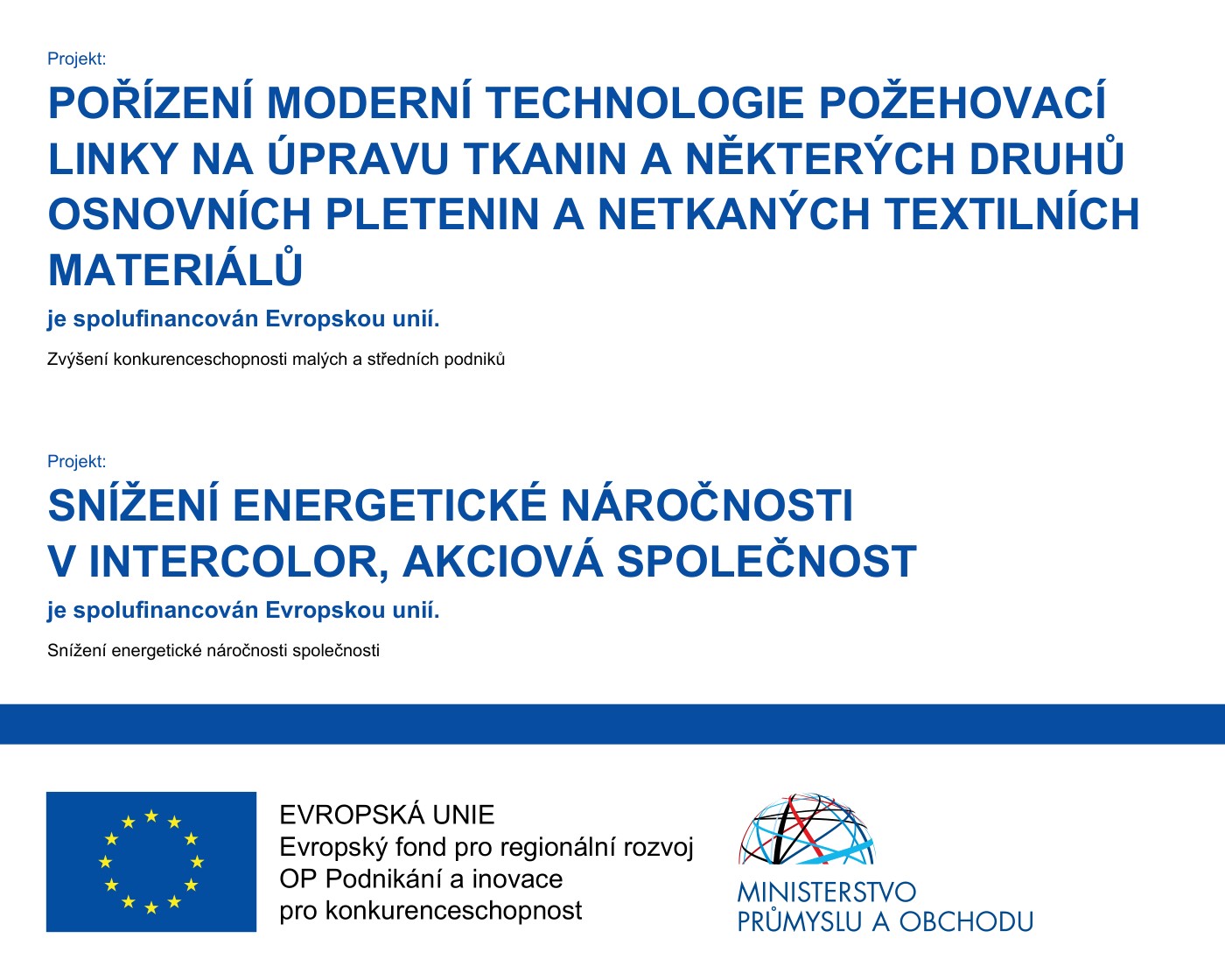 Projekt:

POŘÍZENÍ MODERNÍ TECHNOLOGIE POŽEHOVACÍ LINKY NA ÚPRAVU TKANIN A NĚKTERÝCH DRUHŮ OSNOVNÍCH PLETENIN A NETKANÝCH TEXTILNÍCH MATERIÁLŮ

je spolufinancován Evropskou unií.

Zvýšení konkurenceschopnosti malých a středních podniků

Projekt:

SNÍŽENÍ ENERGETICKÉ NÁROČNOSTI V INTERCOLOR, AKCIOVÁ SPOLEČNOST

je spolufinancován Evropskou unií.

Snížení energetické náročnosti společnosti

EVROPSKÁ UNIE
Evropský fond pro regionální rozvoj
OP Podnikání a inovace pro konkurenceschopnost

MINISTERSTVO PRŮMYSLU A OBCHODU